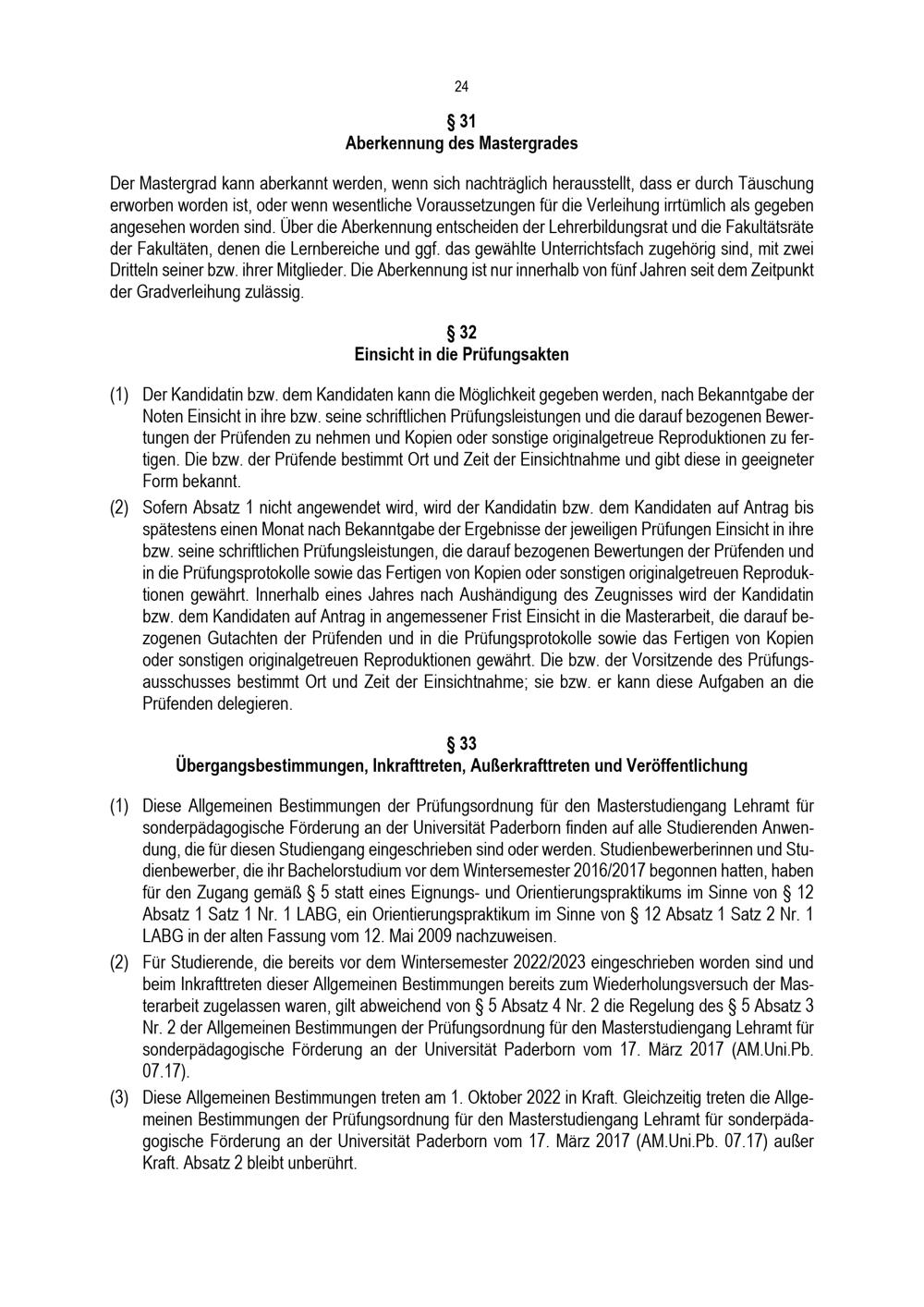 24

§ 31
Aberkennung des Mastergrades

Der Mastergrad kann aberkannt werden, wenn sich nachträglich herausstellt, dass er durch Täuschung erworben worden ist, oder wenn wesentliche Voraussetzungen für die Verleihung irrtümlich als gegeben angesehen worden sind. Über die Aberkennung entscheiden der Lehrerbildungsrat und die Fakultätsräte der Fakultäten, denen die Lernbereiche und ggf. das gewählte Unterrichtsfach zugehörig sind, mit zwei Dritteln seiner bzw. ihrer Mitglieder. Die Aberkennung ist nur innerhalb von fünf Jahren seit dem Zeitpunkt der Gradverleihung zulässig.

§ 32
Einsicht in die Prüfungsakten

(1) Der Kandidatin bzw. dem Kandidaten kann die Möglichkeit gegeben werden, nach Bekanntgabe der Noten Einsicht in ihre bzw. seine schriftlichen Prüfungsleistungen und die darauf bezogenen Bewertungen der Prüfenden zu nehmen und Kopien oder sonstige originalgetreue Reproduktionen zu fertigen. Die bzw. der Prüfende bestimmt Ort und Zeit der Einsichtnahme und gibt diese in geeigneter Form bekannt.

(2) Sofern Absatz 1 nicht angewendet wird, wird der Kandidatin bzw. dem Kandidaten auf Antrag bis spätestens einen Monat nach Bekanntgabe der Ergebnisse der jeweiligen Prüfungen Einsicht in ihre bzw. seine schriftlichen Prüfungsleistungen, die darauf bezogenen Bewertungen der Prüfenden und in die Prüfungsprotokolle sowie das Fertigen von Kopien oder sonstigen originalgetreuen Reproduktionen gewährt. Innerhalb eines Jahres nach Aushändigung des Zeugnisses wird der Kandidatin bzw. dem Kandidaten auf Antrag in angemessener Frist Einsicht in die Masterarbeit, die darauf bezogenen Gutachten der Prüfenden und in die Prüfungsprotokolle sowie das Fertigen von Kopien oder sonstigen originalgetreuen Reproduktionen gewährt. Die bzw. der Vorsitzende des Prüfungsausschusses bestimmt Ort und Zeit der Einsichtnahme; sie bzw. er kann diese Aufgaben an die Prüfenden delegieren.

§ 33
Übergangsbestimmungen, Inkrafttreten, Außerkrafttreten und Veröffentlichung

(1) Diese Allgemeinen Bestimmungen der Prüfungsordnung für den Masterstudiengang Lehramt für sonderpädagogische Förderung an der Universität Paderborn finden auf alle Studierenden Anwendung, die für diesen Studiengang eingeschrieben sind oder werden. Studienbewerberinnen und Studienbewerber, die ihr Bachelorstudium vor dem Wintersemester 2016/2017 begonnen hatten, haben für den Zugang gemäß § 5 statt eines Eignungs- und Orientierungspraktikums im Sinne von § 12 Absatz 1 Satz 1 Nr. 1 LABG, ein Orientierungspraktikum im Sinne von § 12 Absatz 1 Satz 2 Nr. 1 LABG in der alten Fassung vom 12. Mai 2009 nachzuweisen.

(2) Für Studierende, die bereits vor dem Wintersemester 2022/2023 eingeschrieben worden sind und beim Inkrafttreten dieser Allgemeinen Bestimmungen bereits zum Wiederholungsversuch der Masterarbeit zugelassen waren, gilt abweichend von § 5 Absatz 4 Nr. 2 die Regelung des § 5 Absatz 3 Nr. 2 der Allgemeinen Bestimmungen der Prüfungsordnung für den Masterstudiengang Lehramt für sonderpädagogische Förderung an der Universität Paderborn vom 17. März 2017 (AM.Uni.Pb. 07.17).

(3) Diese Allgemeinen Bestimmungen treten am 1. Oktober 2022 in Kraft. Gleichzeitig treten die Allgemeinen Bestimmungen der Prüfungsordnung für den Masterstudiengang Lehramt für sonderpädagogische Förderung an der Universität Paderborn vom 17. März 2017 (AM.Uni.Pb. 07.17) außer Kraft. Absatz 2 bleibt unberührt.